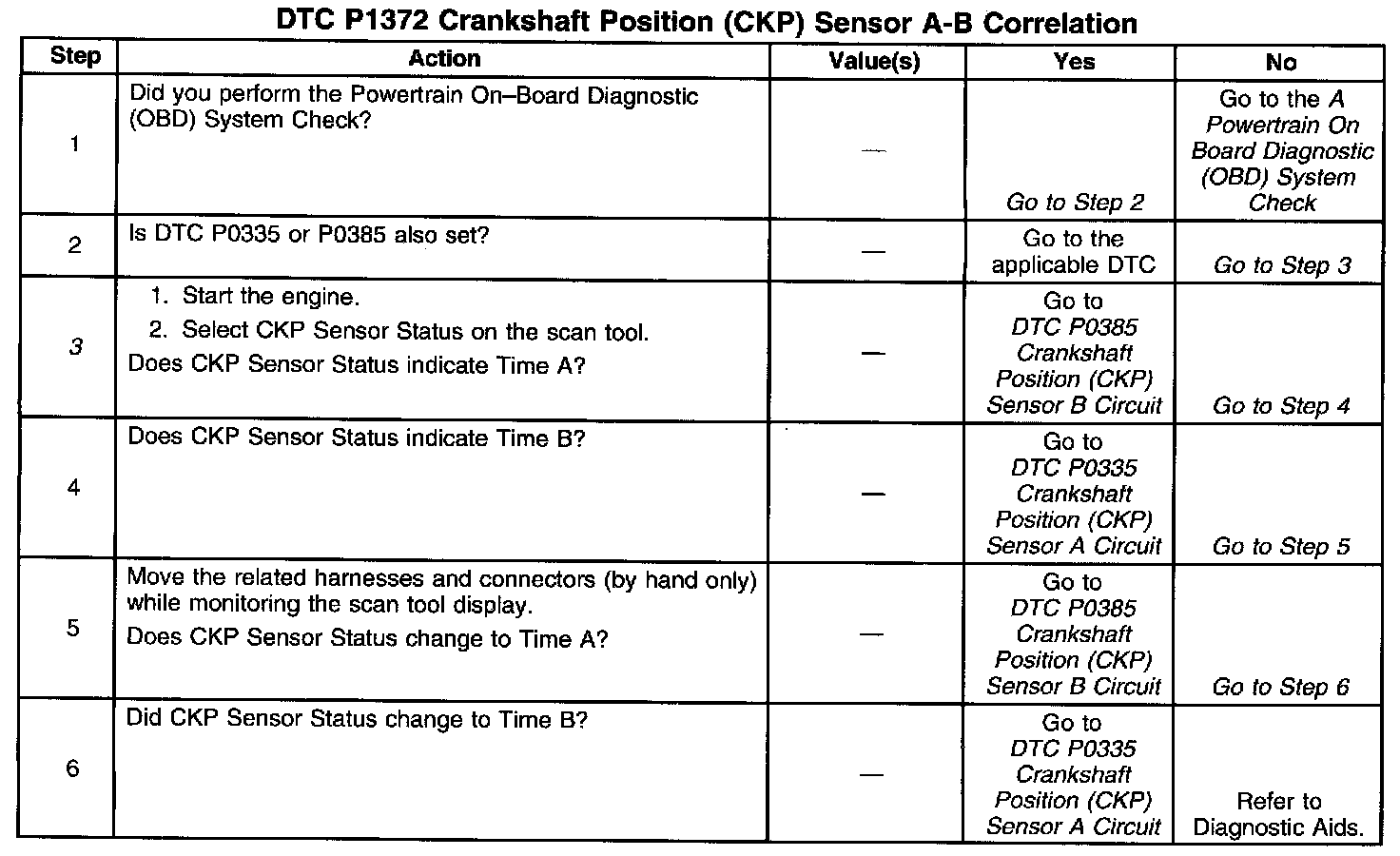 DTC P1372 Crankshaft Position (CKP) Sensor A-B Correlation

| Step | Action | Value(s) | Yes | No |
|---|---|---|---|---|
| 1 | Did you perform the Powertrain On–Board Diagnostic (OBD) System Check? | — | Go to Step 2 | Go to the A Powertrain On Board Diagnostic (OBD) System Check |
| 2 | Is DTC P0335 or P0385 also set? | — | Go to the applicable DTC | Go to Step 3 |
| 3 | 1. Start the engine. 2. Select CKP Sensor Status on the scan tool. Does CKP Sensor Status indicate Time A? | — | Go to DTC P0385 Crankshaft Position (CKP) Sensor B Circuit | Go to Step 4 |
| 4 | Does CKP Sensor Status indicate Time B? | — | Go to DTC P0335 Crankshaft Position (CKP) Sensor A Circuit | Go to Step 5 |
| 5 | Move the related harnesses and connectors (by hand only) while monitoring the scan tool display. Does CKP Sensor Status change to Time A? | — | Go to DTC P0385 Crankshaft Position (CKP) Sensor B Circuit | Go to Step 6 |
| 6 | Did CKP Sensor Status change to Time B? | — | Go to DTC P0335 Crankshaft Position (CKP) Sensor A Circuit | Refer to Diagnostic Aids. |